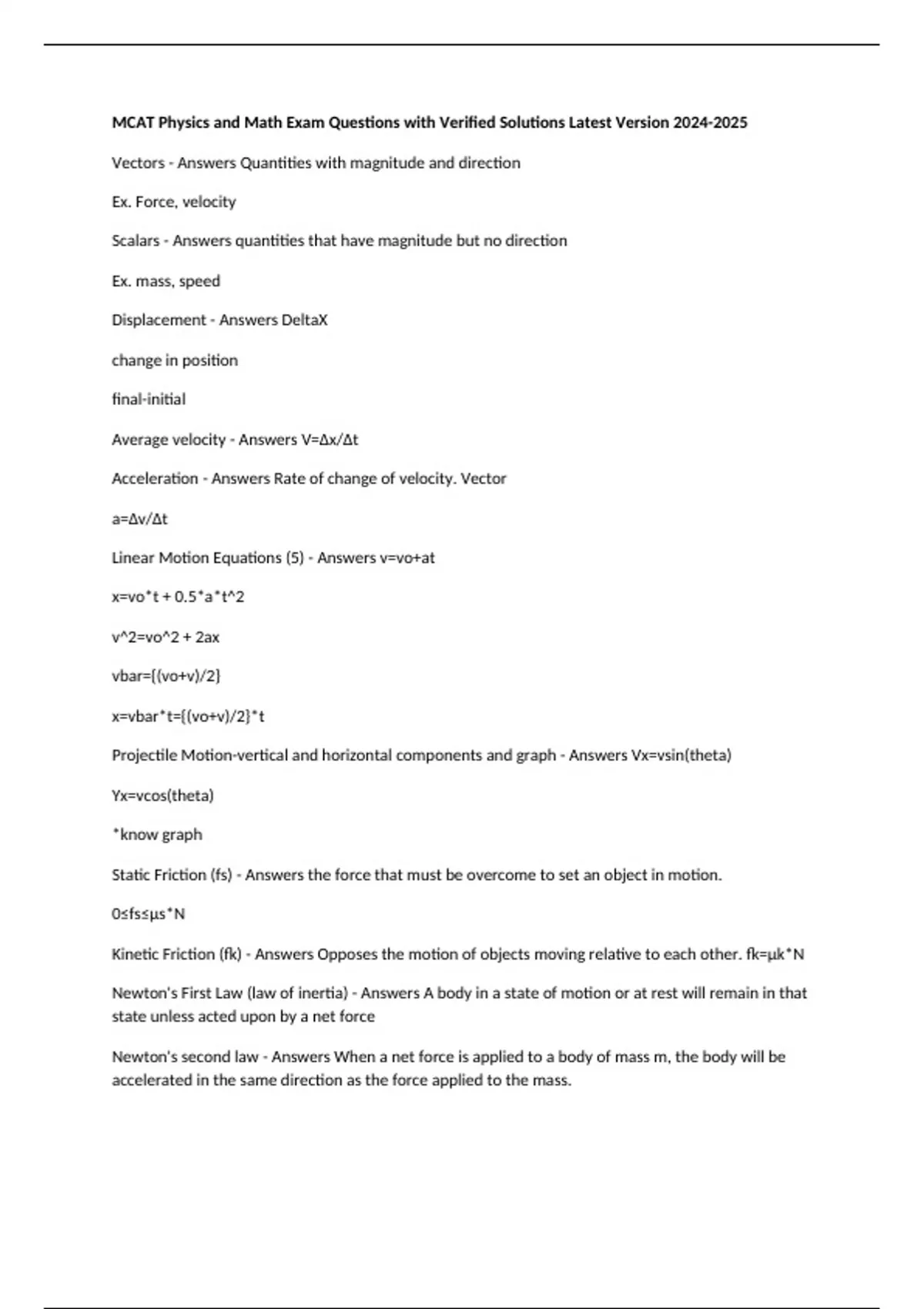 MCAT Physics and Math Exam Questions with Verified Solutions Latest Version 2024-2025

Vectors - Answers Quantities with magnitude and direction

Ex. Force, velocity

Scalars - Answers quantities that have magnitude but no direction

Ex. mass, speed

Displacement - Answers DeltaX

change in position

final-initial

Average velocity - Answers V=Δx/Δt

Acceleration - Answers Rate of change of velocity. Vector

a=Δv/Δt

Linear Motion Equations (5) - Answers v=vo+at

x=vo*t + 0.5*a*t^2

v^2=vo^2 + 2ax

vbar={(vo+v)/2}

x=vbar*t={(vo+v)/2}*t

Projectile Motion-vertical and horizontal components and graph - Answers Vx=vsin(theta)

Yx=vcos(theta)

*know graph

Static Friction (fs) - Answers the force that must be overcome to set an object in motion.

0≤fs≤μs*N

Kinetic Friction (fk) - Answers Opposes the motion of objects moving relative to each other. fk=μk*N

Newton's First Law (law of inertia) - Answers A body in a state of motion or at rest will remain in that state unless acted upon by a net force

Newton's second law - Answers When a net force is applied to a body of mass m, the body will be accelerated in the same direction as the force applied to the mass.